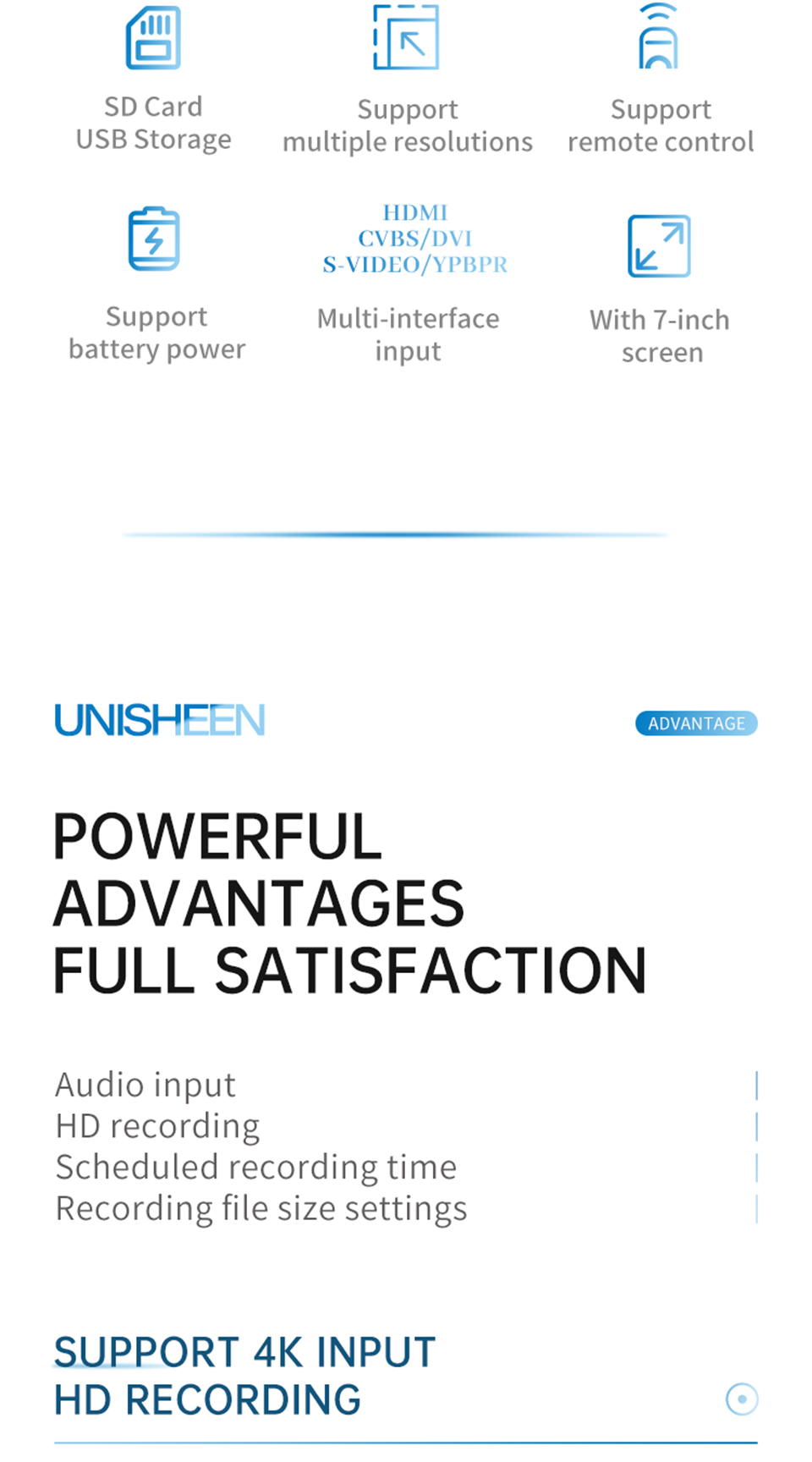 SD Card
USB Storage

Support
multiple resolutions

Support
remote control

Support
battery power

HDMI
CVBS/DVI
S-VIDEO/YPBPR

Multi-interface
input

With 7-inch
screen

UNISHEEN

ADVANTAGE

POWERFUL
ADVANTAGES
FULL SATISFACTION

Audio input
HD recording
Scheduled recording time
Recording file size settings

SUPPORT 4K INPUT
HD RECORDING